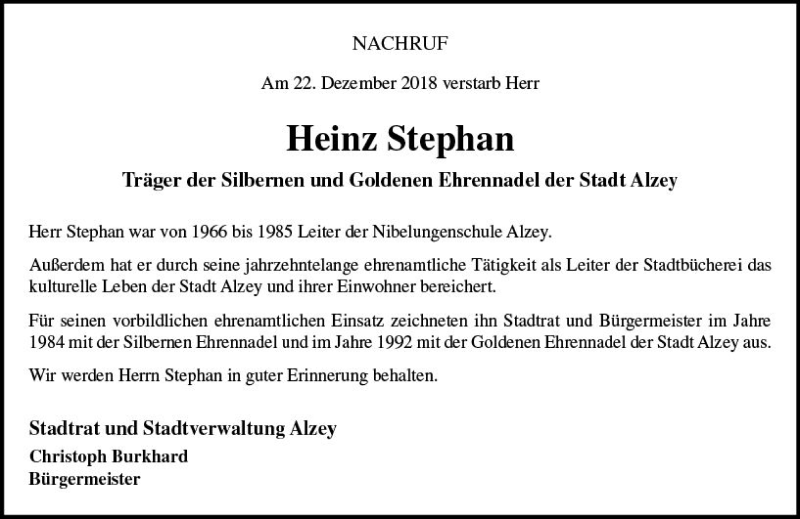 NACHRUF

Am 22. Dezember 2018 verstarb Herr

Heinz Stephan

Träger der Silbernen und Goldenen Ehrennadel der Stadt Alzey

Herr Stephan war von 1966 bis 1985 Leiter der Nibelungenschule Alzey.

Außerdem hat er durch seine jahrzehntelange ehrenamtliche Tätigkeit als Leiter der Stadtbücherei das kulturelle Leben der Stadt Alzey und ihrer Einwohner bereichert.

Für seinen vorbildlichen ehrenamtlichen Einsatz zeichneten ihn Stadtrat und Bürgermeister im Jahre 1984 mit der Silbernen Ehrennadel und im Jahre 1992 mit der Goldenen Ehrennadel der Stadt Alzey aus.

Wir werden Herrn Stephan in guter Erinnerung behalten.

Stadtrat und Stadtverwaltung Alzey
Christoph Burkhard
Bürgermeister